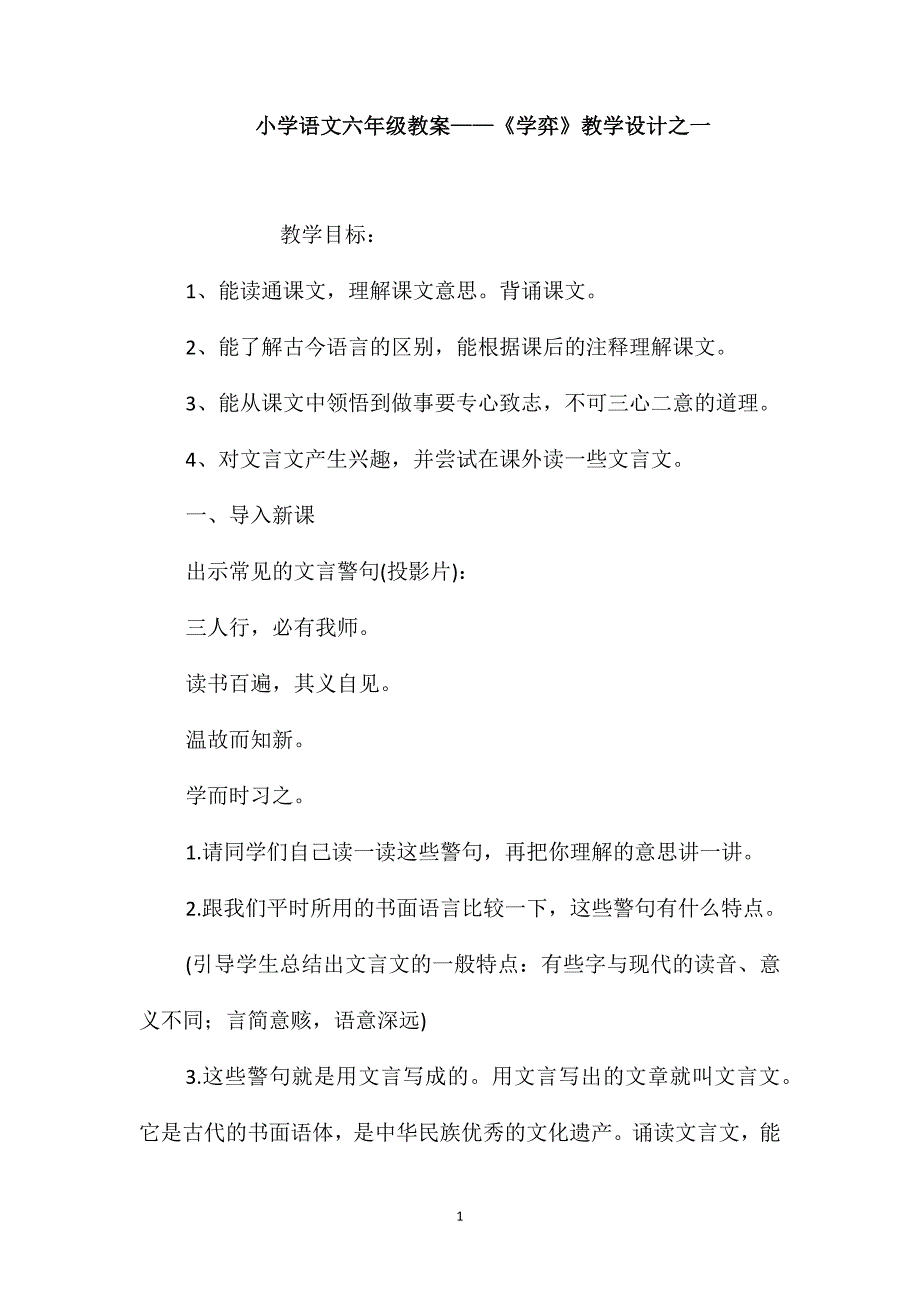 小学语文六年级教案——《学弈》教学设计之一

教学目标：

1、能读通课文，理解课文意思。背诵课文。

2、能了解古今语言的区别，能根据课后的注释理解课文。

3、能从课文中领悟到做事要专心致志，不可三心二意的道理。

4、对文言文产生兴趣，并尝试在课外读一些文言文。

一、导入新课

出示常见的文言警句(投影片)：

三人行，必有我师。

读书百遍，其义自见。

温故而知新。

学而时习之。

1.请同学们自己读一读这些警句，再把你理解的意思讲一讲。

2.跟我们平时所用的书面语言比较一下，这些警句有什么特点。

(引导学生总结出文言文的一般特点：有些字与现代的读音、意义不同；言简意赅，语意深远)

3.这些警句就是用文言写成的。用文言写出的文章就叫文言文。它是古代的书面语体，是中华民族优秀的文化遗产。诵读文言文，能

1